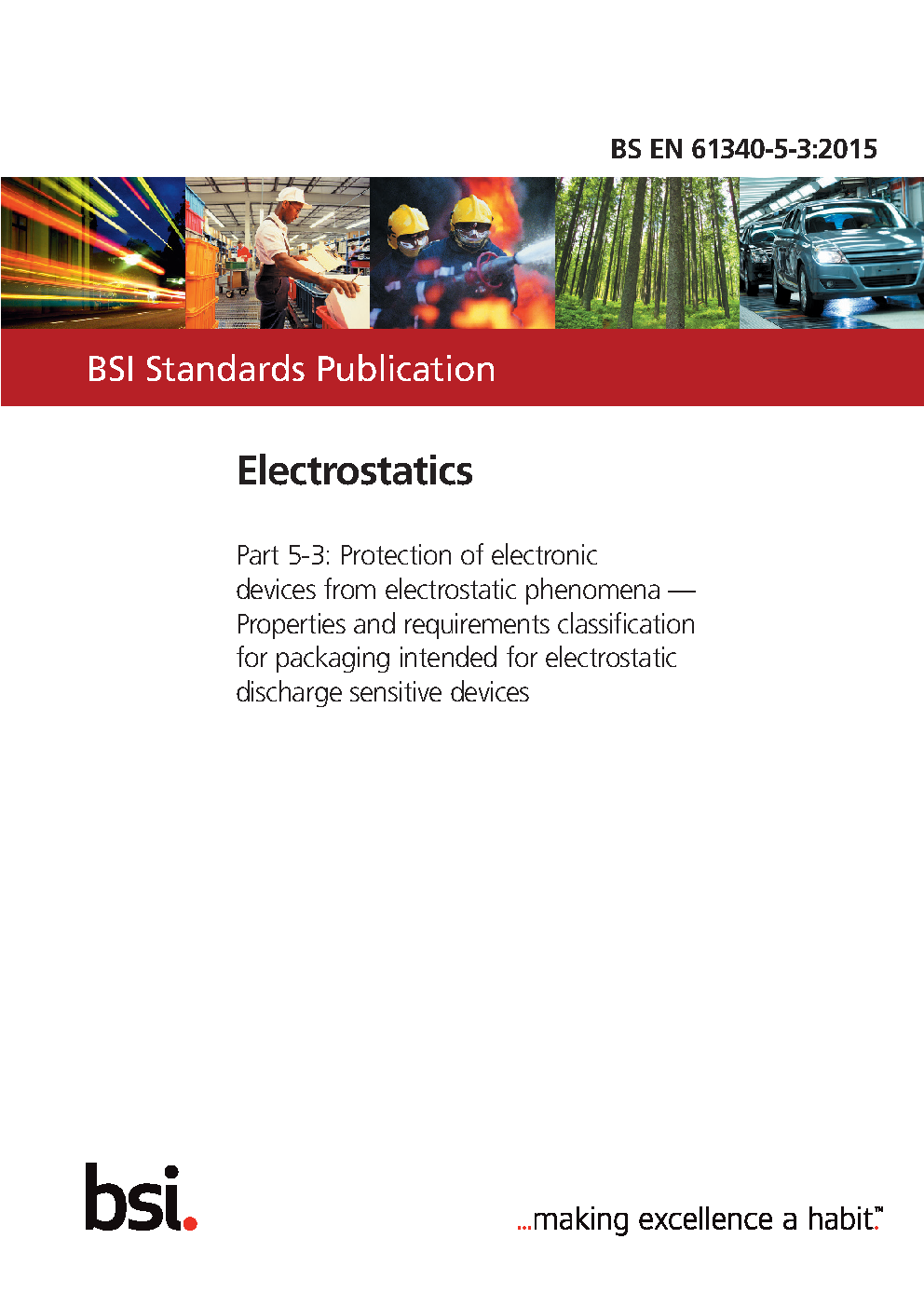 BS EN 61340-5-3:2015

BSI Standards Publication

Electrostatics

Part 5-3: Protection of electronic devices from electrostatic phenomena — Properties and requirements classification for packaging intended for electrostatic discharge sensitive devices

bsi.

...making excellence a habit.™